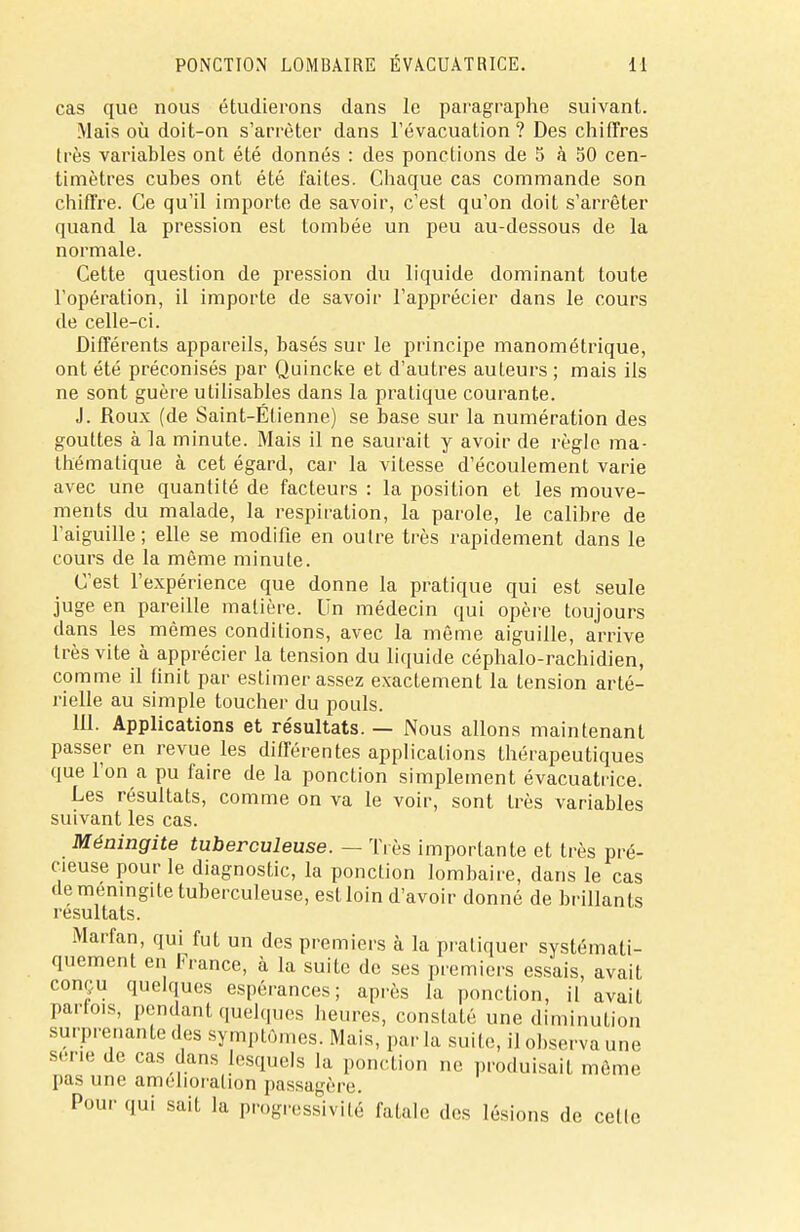 PONCTION LOMBAIRE ÉVACUATRICE. 11

cas que nous étudierons dans le paragraphe suivant. Mais où doit-on s'arrêter dans l'évacuation ? Des chiffres très variables ont été donnés : des ponctions de 5 à 50 centimètres cubes ont été faites. Chaque cas commande son chiffre. Ce qu'il importe de savoir, c'est qu'on doit s'arrêter quand la pression est tombée un peu au-dessous de la normale.

Cette question de pression du liquide dominant toute l'opération, il importe de savoir l'apprécier dans le cours de celle-ci.

Différents appareils, basés sur le principe manométrique, ont été préconisés par Quincke et d'autres auteurs ; mais ils ne sont guère utilisables dans la pratique courante.

J. Roux (de Saint-Étienne) se base sur la numération des gouttes à la minute. Mais il ne saurait y avoir de règle mathématique à cet égard, car la vitesse d'écoulement varie avec une quantité de facteurs : la position et les mouvements du malade, la respiration, la parole, le calibre de l'aiguille ; elle se modifie en outre très rapidement dans le cours de la même minute.

C'est l'expérience que donne la pratique qui est seule juge en pareille matière. Un médecin qui opère toujours dans les mêmes conditions, avec la même aiguille, arrive très vite à apprécier la tension du liquide céphalo-rachidien, comme il finit par estimer assez exactement la tension artérielle au simple toucher du pouls.

III. Applications et résultats. — Nous allons maintenant passer en revue les différentes applications thérapeutiques que l'on a pu faire de la ponction simplement évacuatrice.

Les résultats, comme on va le voir, sont très variables suivant les cas.

Méningite tuberculeuse. — Très importante et très précieuse pour le diagnostic, la ponction lombaire, dans le cas de méningite tuberculeuse, est loin d'avoir donné de brillants résultats.

Marfan, qui fut un des premiers à la pratiquer systématiquement en France, à la suite de ses premiers essais, avait conçu quelques espérances ; après la ponction, il avait parfois, pendant quelques heures, constaté une diminution surprenante des symptômes. Mais, par la suite, il observa une série de cas dans lesquels la ponction ne produisait même pas une amélioration passagère.

Pour qui sait la progressivité fatale des lésions de cette